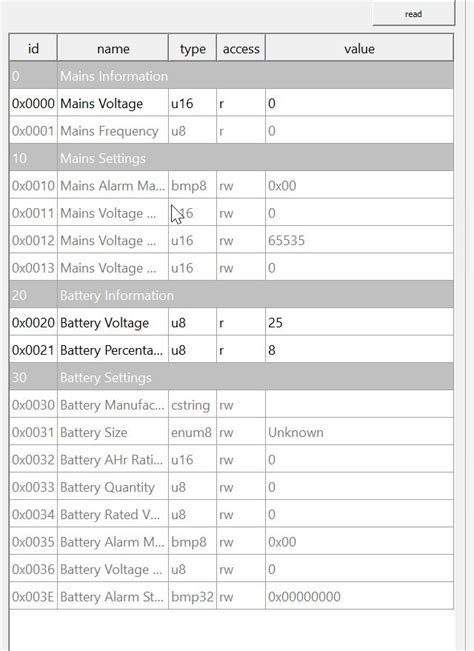 read

| id | name | type | access | value |
|---|---|---|---|---|
| 0 | Mains Information | | | |
| 0x0000 | Mains Voltage | u16 | r | 0 |
| 0x0001 | Mains Frequency | u8 | r | 0 |
| 10 | Mains Settings | | | |
| 0x0010 | Mains Alarm Ma... | bmp8 | rw | 0x00 |
| 0x0011 | Mains Voltage ... | u16 | rw | 0 |
| 0x0012 | Mains Voltage ... | u16 | rw | 65535 |
| 0x0013 | Mains Voltage ... | u16 | rw | 0 |
| 20 | Battery Information | | | |
| 0x0020 | Battery Voltage | u8 | r | 25 |
| 0x0021 | Battery Percenta... | u8 | r | 8 |
| 30 | Battery Settings | | | |
| 0x0030 | Battery Manufac... | cstring | rw | |
| 0x0031 | Battery Size | enum8 | rw | Unknown |
| 0x0032 | Battery AHr Rati... | u16 | rw | 0 |
| 0x0033 | Battery Quantity | u8 | rw | 0 |
| 0x0034 | Battery Rated V... | u8 | rw | 0 |
| 0x0035 | Battery Alarm M... | bmp8 | rw | 0x00 |
| 0x0036 | Battery Voltage ... | u8 | rw | 0 |
| 0x003E | Battery Alarm St... | bmp32 | rw | 0x00000000 |